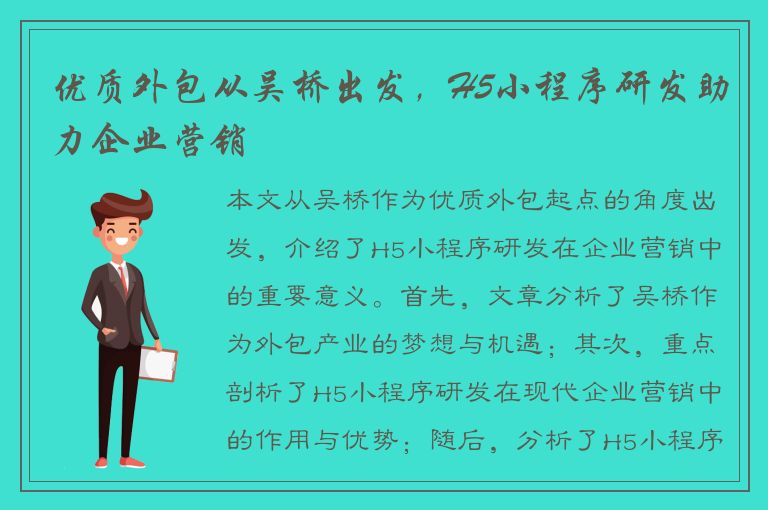 优质外包从吴桥出发，H5小程序研发助力企业营销

本文从吴桥作为优质外包起点的角度出发，介绍了H5小程序研发在企业营销中的重要意义。首先，文章分析了吴桥作为外包产业的梦想与机遇；其次，重点剖析了H5小程序研发在现代企业营销中的作用与优势；随后，分析了H5小程序